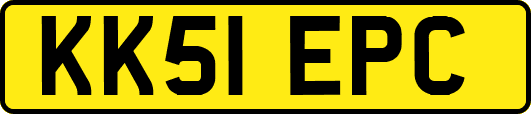 KK51 EPC